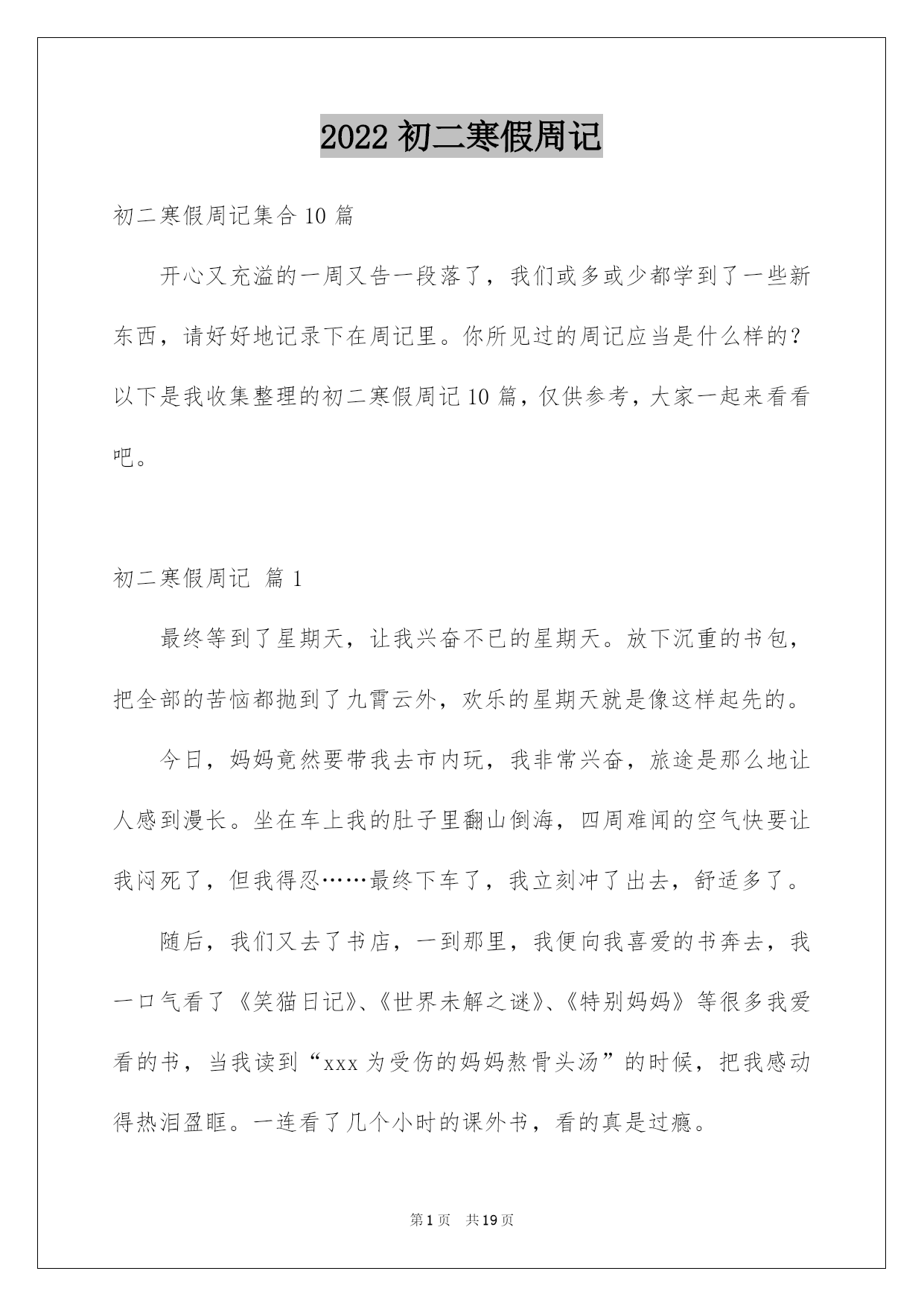 2022 初二寒假周记

初二寒假周记集合 10 篇

开心又充溢的一周又告一段落了，我们或多或少都学到了一些新东西，请好好地记录下在周记里。你所见过的周记应当是什么样的？以下是我收集整理的初二寒假周记 10 篇，仅供参考，大家一起来看看吧。

初二寒假周记 篇 1

最终等到了星期天，让我兴奋不已的星期天。放下沉重的书包，把全部的苦恼都抛到了九霄云外，欢乐的星期天就是像这样起先的。

今日，妈妈竟然要带我去市内玩，我非常兴奋，旅途是那么地让人感到漫长。坐在车上我的肚子里翻山倒海，四周难闻的空气快要让我闷死了，但我得忍……最终下车了，我立刻冲了出去，舒适多了。

随后，我们又去了书店，一到那里，我便向我喜爱的书奔去，我一口气看了《笑猫日记》、《世界未解之谜》、《特别妈妈》等很多我爱看的书，当我读到“xxx 为受伤的妈妈熬骨头汤”的时候，把我感动得热泪盈眶。一连看了几个小时的课外书，看的真是过瘾。

第 1 页 共 19 页